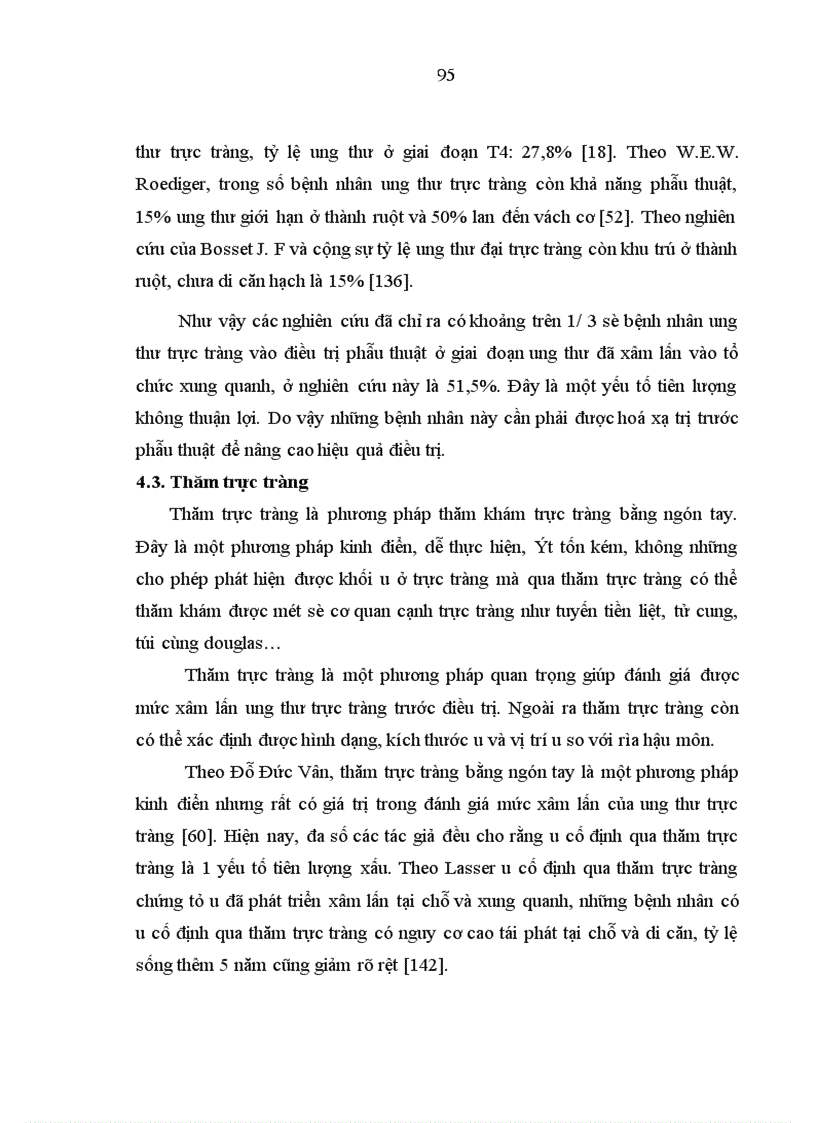 95

thư trực tràng, tỷ lệ ung thư ở giai đoạn T4: 27,8% [18]. Theo W.E.W. Roediger, trong số bệnh nhân ung thư trực tràng còn khả năng phẫu thuật, 15% ung thư giới hạn ở thành ruột và 50% lan đến vách cơ [52]. Theo nghiên cứu của Bosset J. F và cộng sự tỷ lệ ung thư đại trực tràng còn khu trú ở thành ruột, chưa di căn hạch là 15% [136].

Như vậy các nghiên cứu đã chỉ ra có khoảng trên 1/ 3 sè bệnh nhân ung thư trực tràng vào điều trị phẫu thuật ở giai đoạn ung thư đã xâm lấn vào tổ chức xung quanh, ở nghiên cứu này là 51,5%. Đây là một yếu tố tiên lượng không thuận lợi. Do vậy những bệnh nhân này cần phải được hoá xạ trị trước phẫu thuật để nâng cao hiệu quả điều trị.

4.3. Thăm trực tràng

Thăm trực tràng là phương pháp thăm khám trực tràng bằng ngón tay. Đây là một phương pháp kinh điển, dễ thực hiện, Ýt tốn kém, không những cho phép phát hiện được khối u ở trực tràng mà qua thăm trực tràng có thể thăm khám được mét sè cơ quan cạnh trực tràng như tuyến tiền liệt, tử cung, túi cùng douglas…

Thăm trực tràng là một phương pháp quan trọng giúp đánh giá được mức xâm lấn ung thư trực tràng trước điều trị. Ngoài ra thăm trực tràng còn có thể xác định được hình dạng, kích thước u và vị trí u so với rìa hậu môn.

Theo Đỗ Đức Vân, thăm trực tràng bằng ngón tay là một phương pháp kinh điển nhưng rất có giá trị trong đánh giá mức xâm lấn của ung thư trực tràng [60]. Hiện nay, đa số các tác giả đều cho rằng u cố định qua thăm trực tràng là 1 yếu tố tiên lượng xấu. Theo Lasser u cố định qua thăm trực tràng chứng tỏ u đã phát triển xâm lấn tại chỗ và xung quanh, những bệnh nhân có u cố định qua thăm trực tràng có nguy cơ cao tái phát tại chỗ và di căn, tỷ lệ sống thêm 5 năm cũng giảm rõ rệt [142].